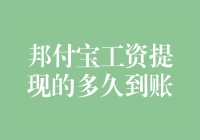 邦付宝工资提现的多久到账